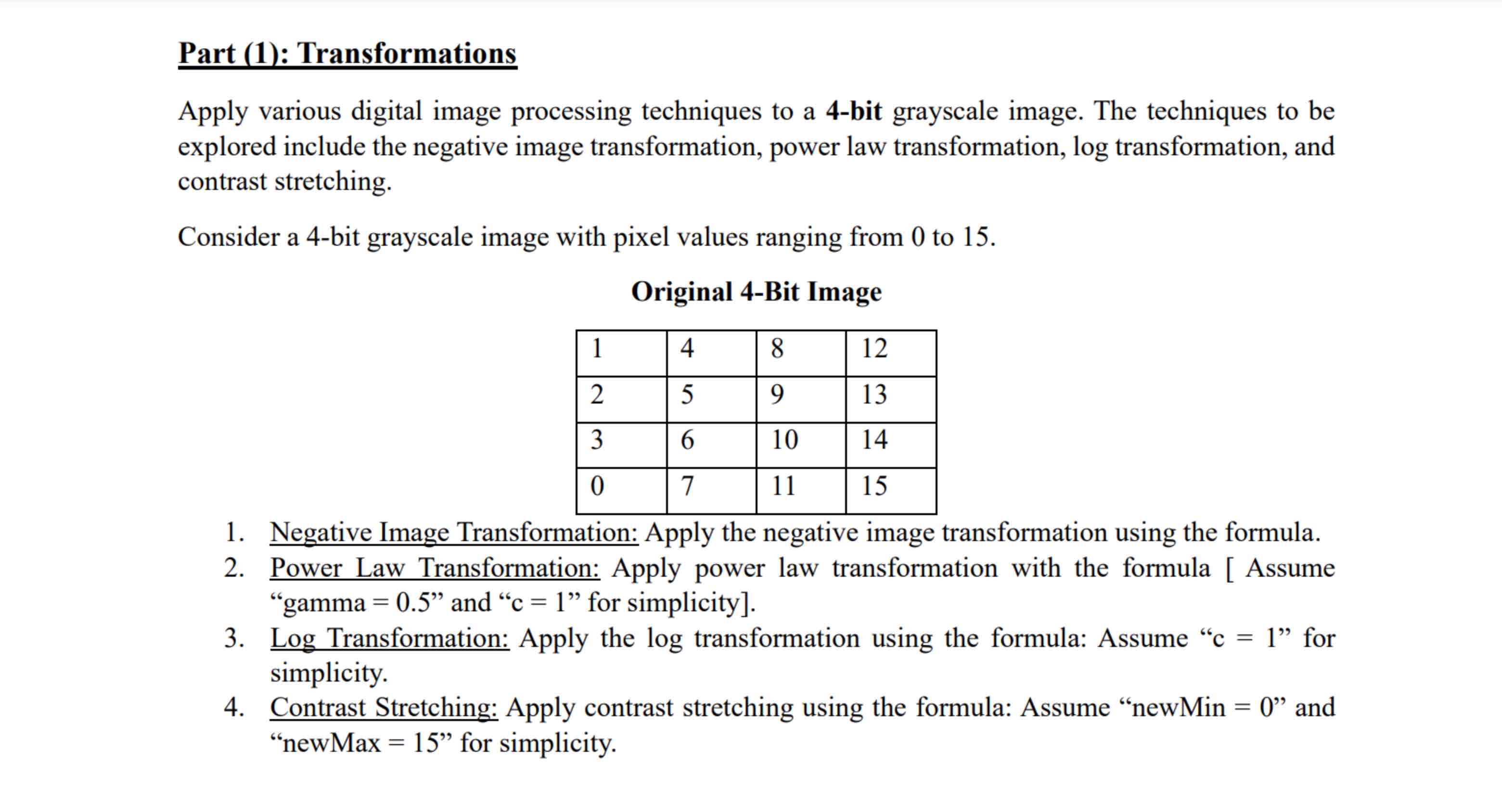 Part (1): Transformations

Apply various digital image processing techniques to a 4-bit grayscale image. The techniques to be explored include the negative image transformation, power law transformation, log transformation, and contrast stretching.

Consider a 4-bit grayscale image with pixel values ranging from 0 to 15.

Original 4-Bit Image

| 1 | 4 | 8 | 12 |
|---|---|---|---|
| 2 | 5 | 9 | 13 |
| 3 | 6 | 10 | 14 |
| 0 | 7 | 11 | 15 |

1. Negative Image Transformation: Apply the negative image transformation using the formula.
2. Power Law Transformation: Apply power law transformation with the formula [ Assume “gamma = 0.5” and “c = 1” for simplicity].
3. Log Transformation: Apply the log transformation using the formula: Assume “c = 1” for simplicity.
4. Contrast Stretching: Apply contrast stretching using the formula: Assume “newMin = 0” and “newMax = 15” for simplicity.